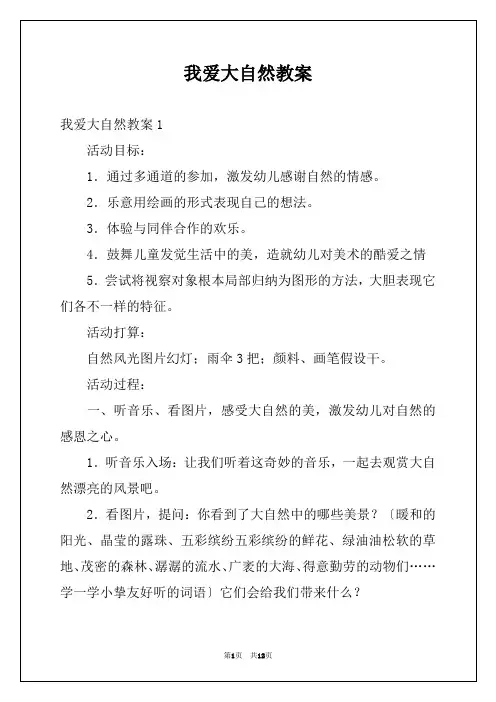 我爱大自然教案

我爱大自然教案 1

活动目标：

1．通过多通道的参加，激发幼儿感谢自然的情感。

2．乐意用绘画的形式表现自己的想法。

3．体验与同伴合作的欢乐。

4．鼓舞儿童发觉生活中的美，造就幼儿对美术的酷爱之情

5．尝试将视察对象根本局部归纳为图形的方法，大胆表现它们各不一样的特征。

活动打算：

自然风光图片幻灯；雨伞 3 把；颜料、画笔假设干。

活动过程：

一、听音乐、看图片，感受大自然的美，激发幼儿对自然的感恩之心。

1．听音乐入场：让我们听着这奇妙的音乐，一起去观赏大自然漂亮的风景吧。

2．看图片，提问：你看到了大自然中的哪些美景？〔暖和的阳光、晶莹的露珠、五彩缤纷五彩缤纷的鲜花、绿油油松软的草地、茂密的森林、潺潺的流水、广袤的大海、得意勤劳的动物们……学一学小挚友好听的词语〕它们会给我们带来什么？

第1页 共13页